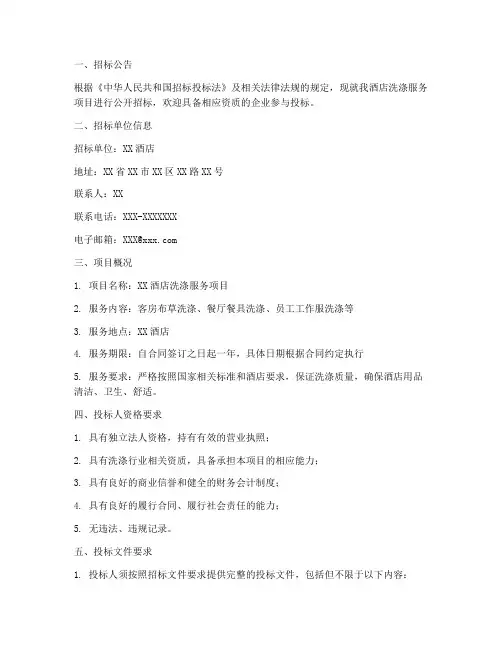 一、招标公告

根据《中华人民共和国招标投标法》及相关法律法规的规定，现就我酒店洗涤服务项目进行公开招标，欢迎具备相应资质的企业参与投标。

二、招标单位信息

招标单位：XX 酒店

地址：XX 省 XX 市 XX 区 XX 路 XX 号

联系人：XX

联系电话：XXX-XXXXXXX

电子邮箱：XXX@xxx.com

三、项目概况

1. 项目名称：XX 酒店洗涤服务项目

2. 服务内容：客房布草洗涤、餐厅餐具洗涤、员工工作服洗涤等

3. 服务地点：XX 酒店

4. 服务期限：自合同签订之日起一年，具体日期根据合同约定执行

5. 服务要求：严格按照国家相关标准和酒店要求，保证洗涤质量，确保酒店用品清洁、卫生、舒适。

四、投标人资格要求

1. 具有独立法人资格，持有有效的营业执照；

2. 具有洗涤行业相关资质，具备承担本项目的相应能力；

3. 具有良好的商业信誉和健全的财务会计制度；

4. 具有良好的履行合同、履行社会责任的能力；

5. 无违法、违规记录。

五、投标文件要求

1. 投标人须按照招标文件要求提供完整的投标文件，包括但不限于以下内容：